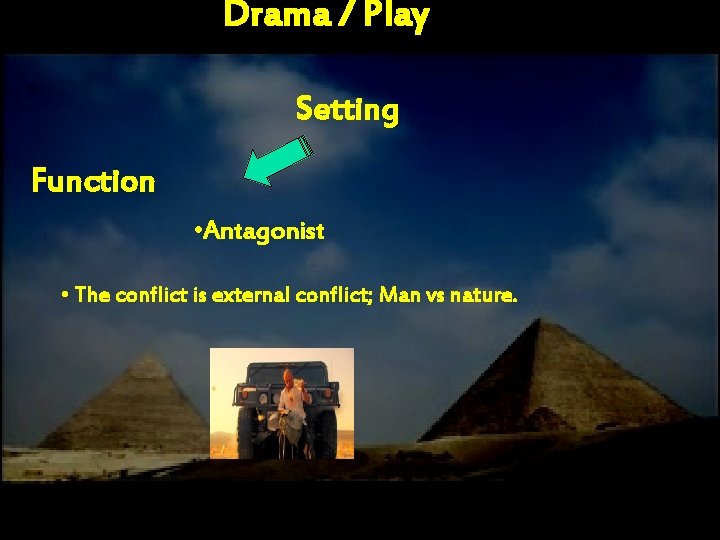 Drama / Play

Setting

Function

•Antagonist

• The conflict is external conflict; Man vs nature.